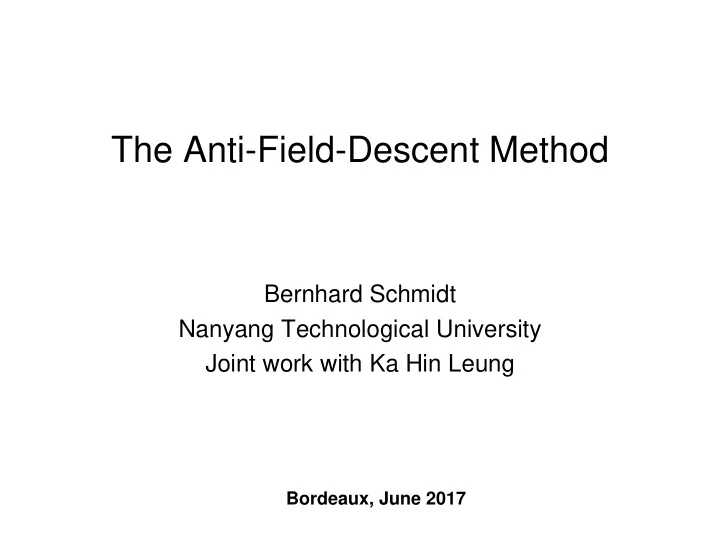 The Anti-Field-Descent Method

Bernhard Schmidt
Nanyang Technological University
Joint work with Ka Hin Leung

Bordeaux, June 2017